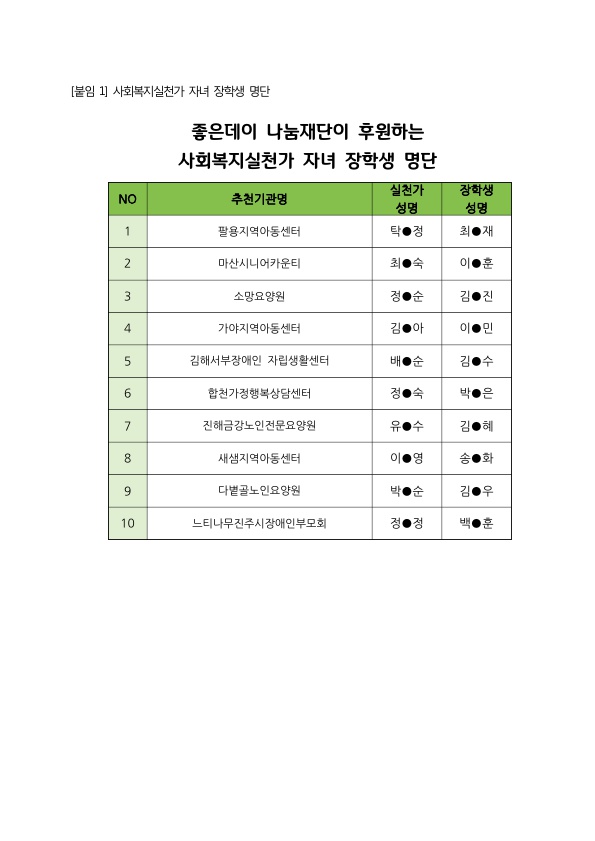 [붙임 1] 사회복지실천가 자녀 장학생 명단

좋은데이 나눔재단이 후원하는
사회복지실천가 자녀 장학생 명단

| NO | 추천기관명 | 실천가 성명 | 장학생 성명 |
|---|---|---|---|
| 1 | 팔용지역아동센터 | 탁●정 | 최●재 |
| 2 | 마산시니어카운티 | 최●숙 | 이●훈 |
| 3 | 소망요양원 | 정●순 | 김●진 |
| 4 | 가야지역아동센터 | 김●아 | 이●민 |
| 5 | 김해서부장애인 자립생활센터 | 배●순 | 김●수 |
| 6 | 합천가정행복상담센터 | 정●숙 | 박●은 |
| 7 | 진해금강노인전문요양원 | 유●수 | 김●혜 |
| 8 | 새샘지역아동센터 | 이●영 | 송●화 |
| 9 | 다볕골노인요양원 | 박●순 | 김●우 |
| 10 | 느티나무진주시장애인부모회 | 정●정 | 백●훈 |